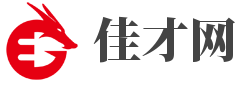 佳才网